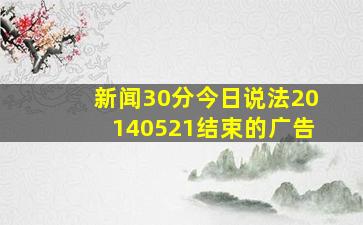 新闻30分今日说法20140521结束的广告